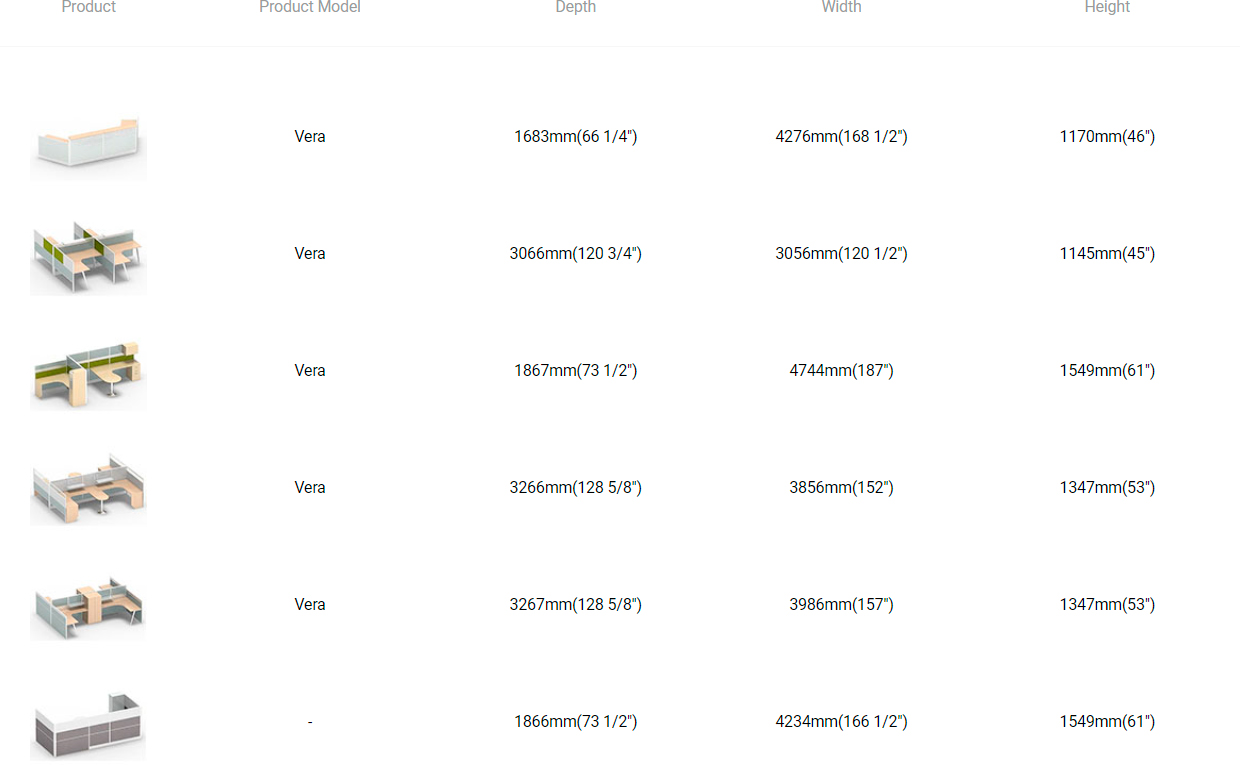 | Product | Product Model | Depth | Width | Height |
|---|---|---|---|---|
| | Vera | 1683mm(66 1/4") | 4276mm(168 1/2") | 1170mm(46") |
| | Vera | 3066mm(120 3/4") | 3056mm(120 1/2") | 1145mm(45") |
| | Vera | 1867mm(73 1/2") | 4744mm(187") | 1549mm(61") |
| | Vera | 3266mm(128 5/8") | 3856mm(152") | 1347mm(53") |
| | Vera | 3267mm(128 5/8") | 3986mm(157") | 1347mm(53") |
| | - | 1866mm(73 1/2") | 4234mm(166 1/2") | 1549mm(61") |